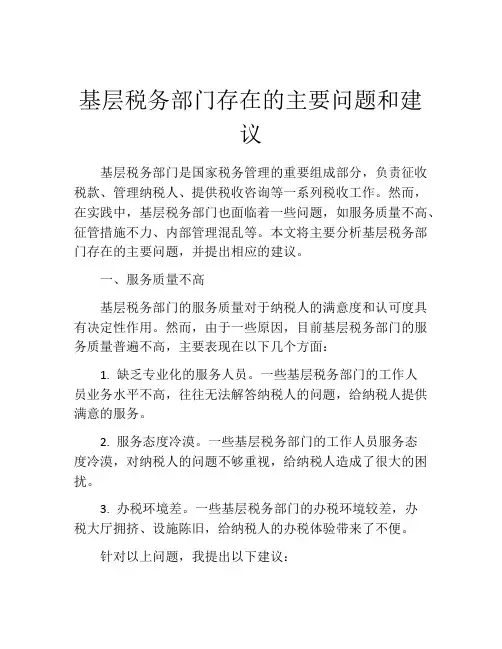 基层税务部门存在的主要问题和建议

基层税务部门是国家税务管理的重要组成部分，负责征收税款、管理纳税人、提供税收咨询等一系列税收工作。然而，在实践中，基层税务部门也面临着一些问题，如服务质量不高、征管措施不力、内部管理混乱等。本文将主要分析基层税务部门存在的主要问题，并提出相应的建议。

一、服务质量不高

基层税务部门的服务质量对于纳税人的满意度和认可度具有决定性作用。然而，由于一些原因，目前基层税务部门的服务质量普遍不高，主要表现在以下几个方面：

1. 缺乏专业化的服务人员。一些基层税务部门的工作人员业务水平不高，往往无法解答纳税人的问题，给纳税人提供满意的服务。

2. 服务态度冷漠。一些基层税务部门的工作人员服务态度冷漠，对纳税人的问题不够重视，给纳税人造成了很大的困扰。

3. 办税环境差。一些基层税务部门的办税环境较差，办税大厅拥挤、设施陈旧，给纳税人的办税体验带来了不便。

针对以上问题，我提出以下建议：